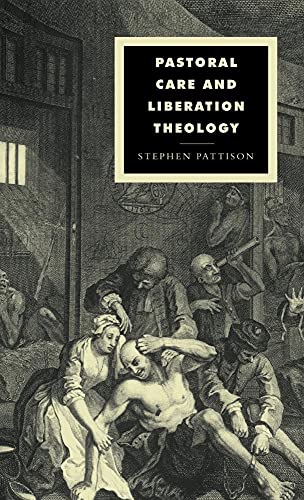 PASTORAL CARE AND LIBERATION THEOLOGY

STEPHEN PATTISON